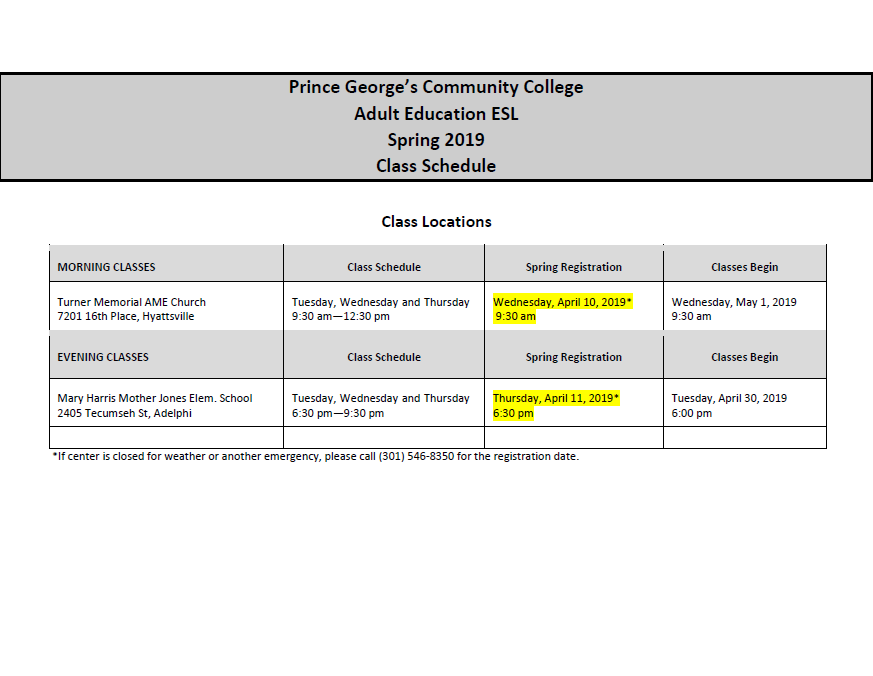 Prince George's Community College
Adult Education ESL
Spring 2019
Class Schedule

Class Locations

| MORNING CLASSES | Class Schedule | Spring Registration | Classes Begin |
|---|---|---|---|
| Turner Memorial AME Church 7201 16th Place, Hyattsville | Tuesday, Wednesday and Thursday 9:30 am—12:30 pm | Wednesday, April 10, 2019* 9:30 am | Wednesday, May 1, 2019 9:30 am |
| EVENING CLASSES | Class Schedule | Spring Registration | Classes Begin |
| Mary Harris Mother Jones Elem. School 2405 Tecumseh St, Adelphi | Tuesday, Wednesday and Thursday 6:30 pm—9:30 pm | Thursday, April 11, 2019* 6:30 pm | Tuesday, April 30, 2019 6:00 pm |
| | | | |

*If center is closed for weather or another emergency, please call (301) 546-8350 for the registration date.